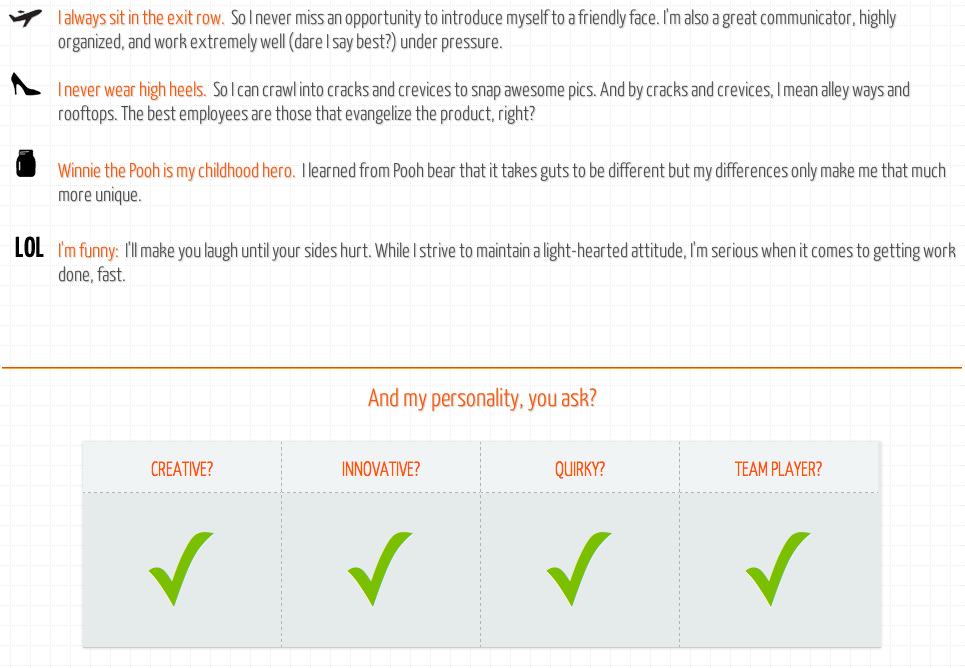 I always sit in the exit row. So I never miss an opportunity to introduce myself to a friendly face. I'm also a great communicator, highly organized, and work extremely well (dare I say best?) under pressure.

I never wear high heels. So I can crawl into cracks and crevices to snap awesome pics. And by cracks and crevices, I mean alley ways and rooftops. The best employees are those that evangelize the product, right?

Winnie the Pooh is my childhood hero. I learned from Pooh bear that it takes guts to be different but my differences only make me that much more unique.

LOL I'm funny: I'll make you laugh until your sides hurt. While I strive to maintain a light-hearted attitude, I'm serious when it comes to getting work done, fast.

And my personality, you ask?

| CREATIVE? | INNOVATIVE? | QUIRKY? | TEAM PLAYER? |
|---|---|---|---|
| ✓ | ✓ | ✓ | ✓ |